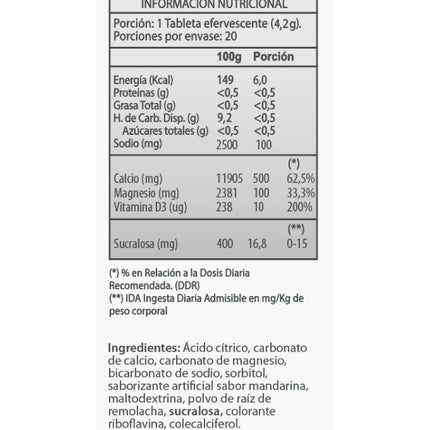 INFORMACION NUTRICIONAL

Porción: 1 Tableta efervescente (4,2g).
Porciones por envase: 20

| | 100g | Porción | |
|---|---|---|---|
| Energía (Kcal) | 149 | 6,0 | |
| Proteinas (g) | <0,5 | <0,5 | |
| Grasa Total (g) | <0,5 | <0,5 | |
| H. de Carb. Disp. (g) | 9,2 | <0,5 | |
| Azúcares totales (g) | <0,5 | <0,5 | |
| Sodio (mg) | 2500 | 100 | |
| | | | (*) |
| Calcio (mg) | 11905 | 500 | 62,5% |
| Magnesio (mg) | 2381 | 100 | 33,3% |
| Vitamina D3 (ug) | 238 | 10 | 200% |
| | | | (**) |
| Sucralosa (mg) | 400 | 16,8 | 0-15 |

(*) % en Relación a la Dosis Diaria Recomendada. (DDR)
(**) IDA Ingesta Diaria Admisible en mg/Kg de peso corporal

Ingredientes: Ácido cítrico, carbonato de calcio, carbonato de magnesio, bicarbonato de sodio, sorbitol, saborizante artificial sabor mandarina, maltodextrina, polvo de raíz de remolacha, sucralosa, colorante riboflavina, colecalciferol.